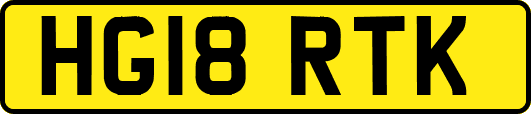 HG18 RTK